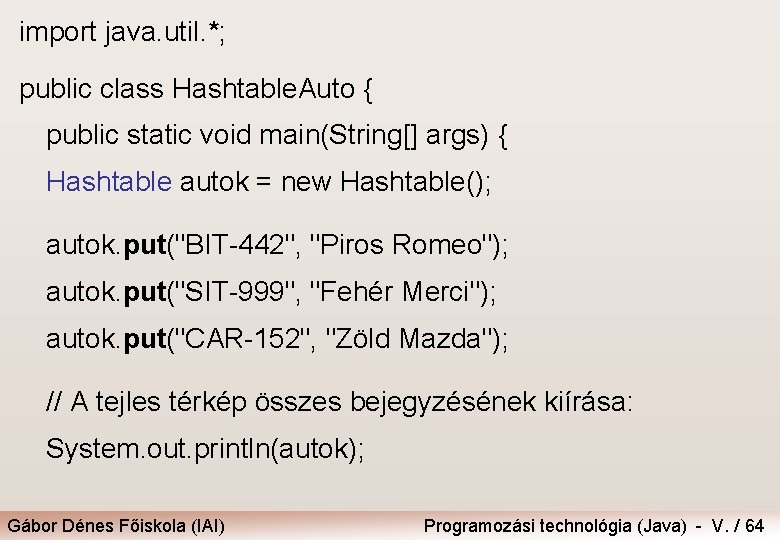 import java.util.*;

public class HashtableAuto {

public static void main(String[] args) {

Hashtable autok = new Hashtable();

autok.put("BIT-442", "Piros Romeo");

autok.put("SIT-999", "Fehér Merci");

autok.put("CAR-152", "Zöld Mazda");

// A tejles térkép összes bejegyzésének kiírása:

System.out.println(autok);

Gábor Dénes Főiskola (IAI)

Programozási technológia (Java) - V. / 64